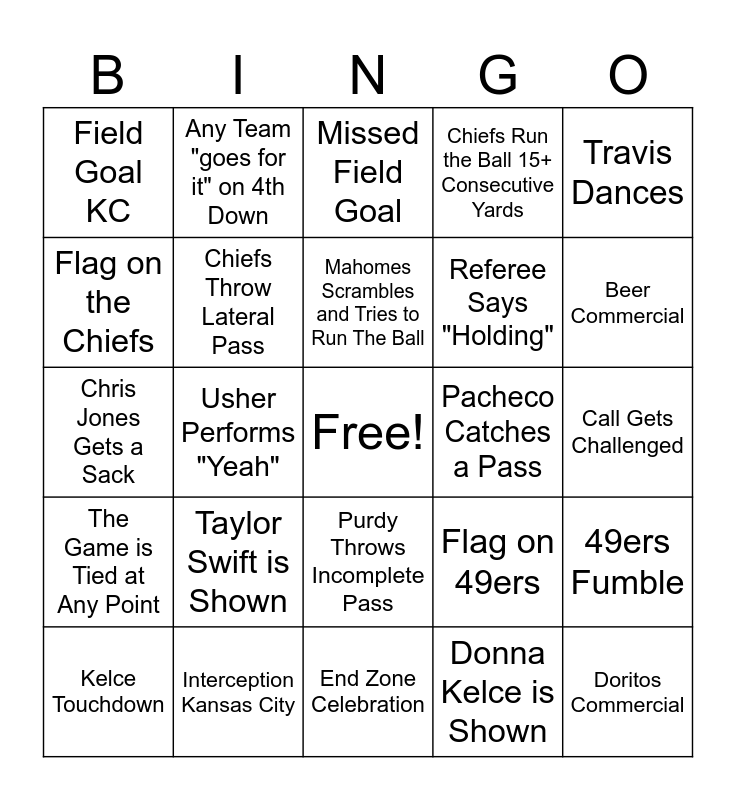 | B | I | N | G | O |
|---|---|---|---|---|
| Field Goal KC | Any Team "goes for it" on 4th Down | Missed Field Goal | Chiefs Run the Ball 15+ Consecutive Yards | Travis Dances |
| Flag on the Chiefs | Chiefs Throw Lateral Pass | Mahomes Scrambles and Tries to Run The Ball | Referee Says "Holding" | Beer Commercial |
| Chris Jones Gets a Sack | Usher Performs "Yeah" | Free! | Pacheco Catches a Pass | Call Gets Challenged |
| The Game is Tied at Any Point | Taylor Swift is Shown | Purdy Throws Incomplete Pass | Flag on 49ers | 49ers Fumble |
| Kelce Touchdown | Interception Kansas City | End Zone Celebration | Donna Kelce is Shown | Doritos Commercial |